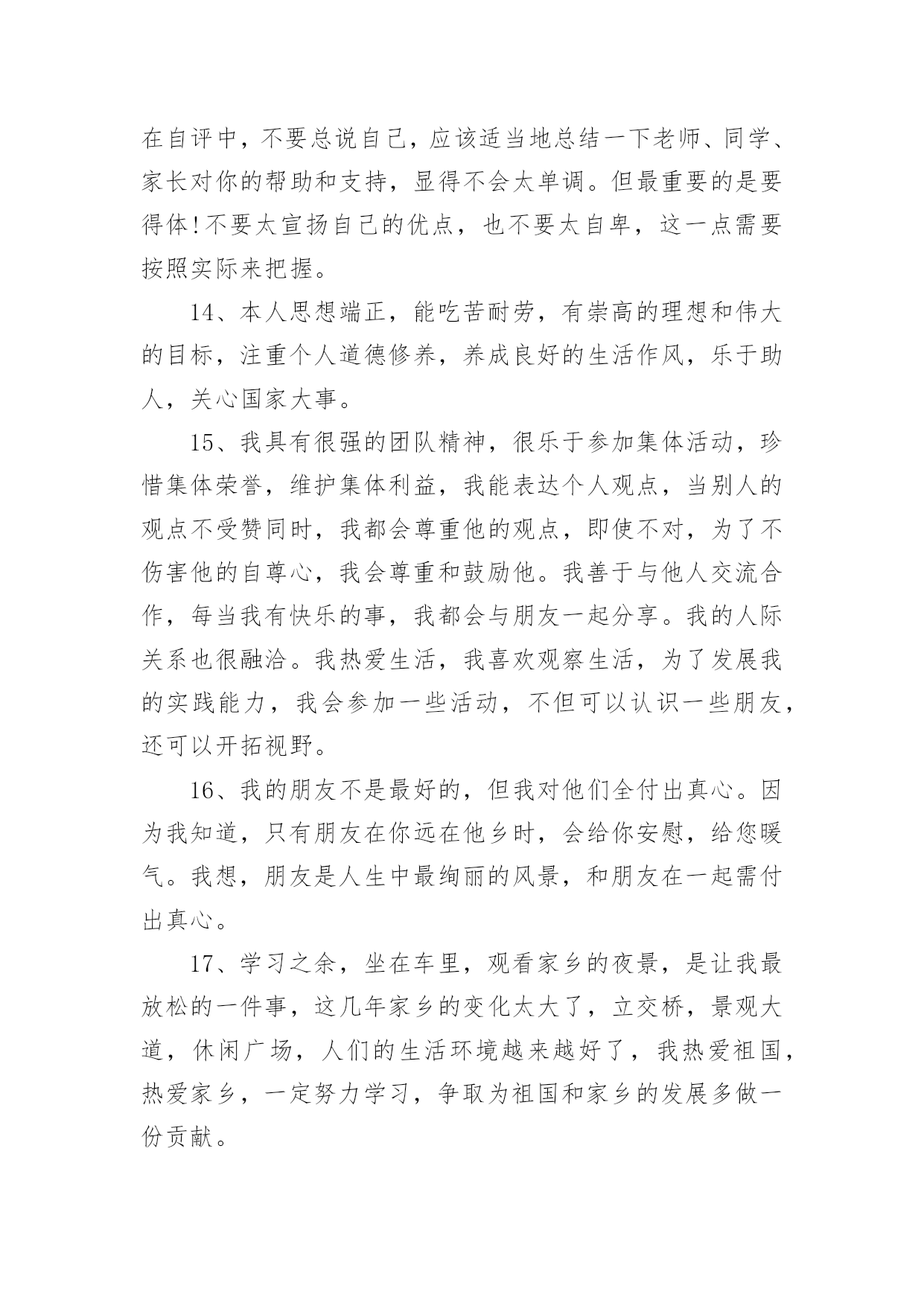 在自评中，不要总说自己，应该适当地总结一下老师、同学、家长对你的帮助和支持，显得不会太单调。但最重要的是要得体!不要太宣扬自己的优点，也不要太自卑，这一点需要按照实际来把握。

14、本人思想端正，能吃苦耐劳，有崇高的理想和伟大的目标，注重个人道德修养，养成良好的生活作风，乐于助人，关心国家大事。

15、我具有很强的团队精神，很乐于参加集体活动，珍惜集体荣誉，维护集体利益，我能表达个人观点，当别人的观点不受赞同时，我都会尊重他的观点，即使不对，为了不伤害他的自尊心，我会尊重和鼓励他。我善于与他人交流合作，每当我有快乐的事，我都会与朋友一起分享。我的人际关系也很融洽。我热爱生活，我喜欢观察生活，为了发展我的实践能力，我会参加一些活动，不但可以认识一些朋友，还可以开拓视野。

16、我的朋友不是最好的，但我对他们全付出真心。因为我知道，只有朋友在你远在他乡时，会给你安慰，给您暖气。我想，朋友是人生中最绚丽的风景，和朋友在一起需付出真心。

17、学习之余，坐在车里，观看家乡的夜景，是让我最放松的一件事，这几年家乡的变化太大了，立交桥，景观大道，休闲广场，人们的生活环境越来越好了，我热爱祖国，热爱家乡，一定努力学习，争取为祖国和家乡的发展多做一份贡献。